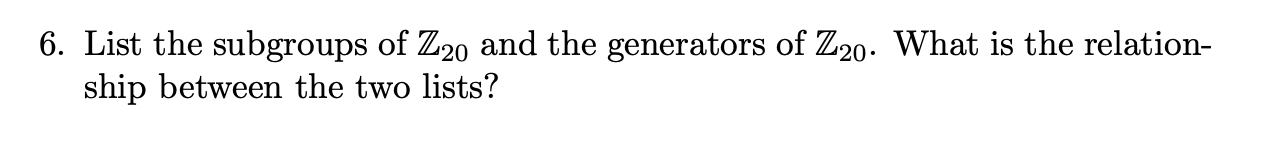 6. List the subgroups of $\mathbb{Z}_{20}$ and the generators of $\mathbb{Z}_{20}$. What is the relationship between the two lists?